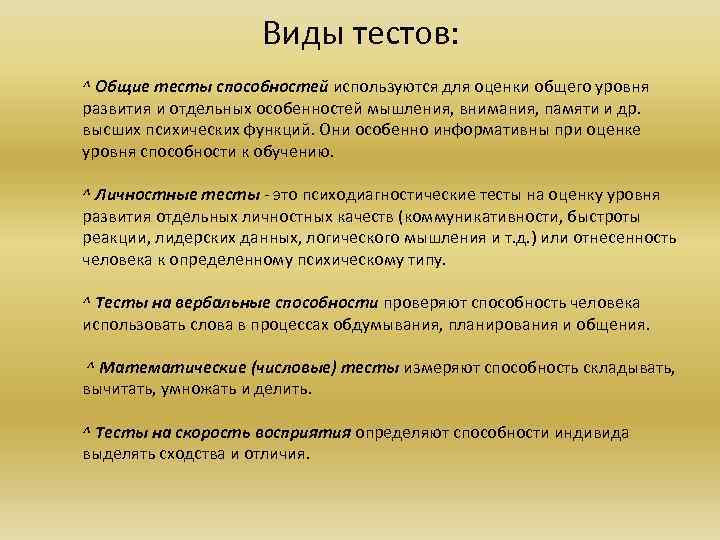 Виды тестов:

^ Общие тесты способностей используются для оценки общего уровня развития и отдельных особенностей мышления, внимания, памяти и др. высших психических функций. Они особенно информативны при оценке уровня способности к обучению.

^ Личностные тесты - это психодиагностические тесты на оценку уровня развития отдельных личностных качеств (коммуникативности, быстроты реакции, лидерских данных, логического мышления и т.д.) или отнесенность человека к определенному психическому типу.

^ Тесты на вербальные способности проверяют способность человека использовать слова в процессах обдумывания, планирования и общения.

^ Математические (числовые) тесты измеряют способность складывать, вычитать, умножать и делить.

^ Тесты на скорость восприятия определяют способности индивида выделять сходства и отличия.